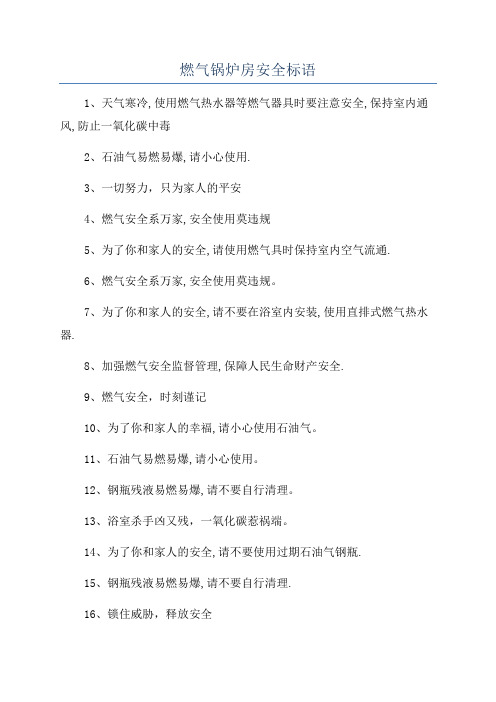 燃气锅炉房安全标语

1、天气寒冷,使用燃气热水器等燃气器具时要注意安全,保持室内通风,防止一氧化碳中毒

2、石油气易燃易爆,请小心使用.

3、一切努力，只为家人的平安

4、燃气安全系万家,安全使用莫违规

5、为了你和家人的安全,请使用燃气具时保持室内空气流通.

6、燃气安全系万家,安全使用莫违规。

7、为了你和家人的安全,请不要在浴室内安装,使用直排式燃气热水器.

8、加强燃气安全监督管理,保障人民生命财产安全.

9、燃气安全，时刻谨记

10、为了你和家人的幸福,请小心使用石油气。

11、石油气易燃易爆,请小心使用。

12、钢瓶残液易燃易爆,请不要自行清理。

13、浴室杀手凶又残，一氧化碳惹祸端。

14、为了你和家人的安全,请不要使用过期石油气钢瓶.

15、钢瓶残液易燃易爆,请不要自行清理.

16、锁住威胁，释放安全